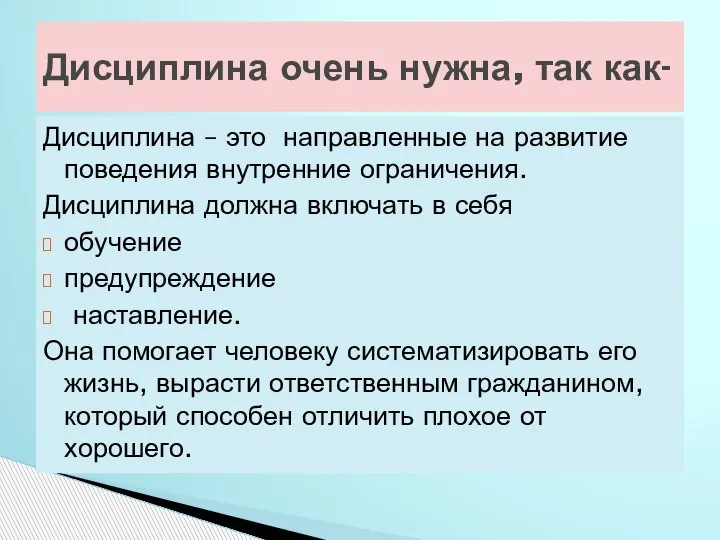 Дисциплина очень нужна, так как-

Дисциплина – это направленные на развитие поведения внутренние ограничения.

Дисциплина должна включать в себя

обучение

предупреждение

наставление.

Она помогает человеку систематизировать его жизнь, вырасти ответственным гражданином, который способен отличить плохое от хорошего.